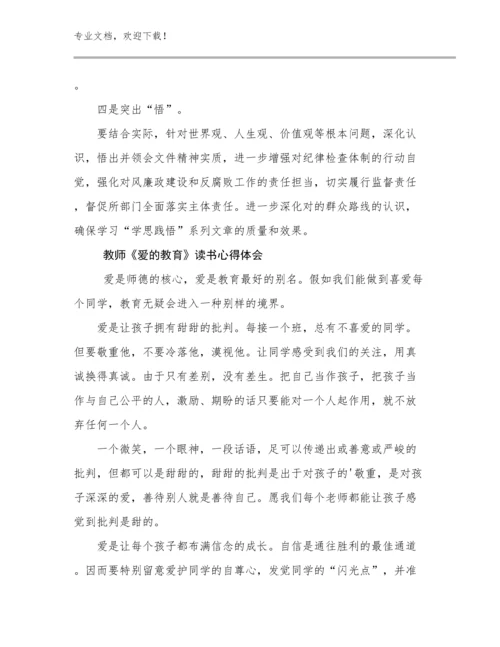 专业文档，欢迎下载！

。

四是突出“悟”。

要结合实际，针对世界观、人生观、价值观等根本问题，深化认识，悟出并领会文件精神实质，进一步增强对纪律检查体制的行动自觉，强化对风廉政建设和反腐败工作的责任担当，切实履行监督责任，督促所部门全面落实主体责任。进一步深化对的群众路线的认识，确保学习“学思践悟”系列文章的质量和效果。

教师《爱的教育》读书心得体会

爱是师德的核心，爱是教育最好的别名。假如我们能做到喜爱每个同学，教育无疑会进入一种别样的境界。

爱是让孩子拥有甜甜的批判。每接一个班，总有不喜爱的同学。但要敬重他，不要冷落他，漠视他。让同学感受到我们的关注，用真诚换得真诚。由于只有差别，没有差生。把自己当作孩子，把孩子当作与自己公平的人，激励、期盼的话只要能对一个人起作用，就不放弃任何一个人。

一个微笑，一个眼神，一段话语，足可以传递出或善意或严峻的批判，但都可以是甜甜的，甜甜的批判是出于对孩子的'敬重，是对孩子深深的爱，善待别人就是善待自己。愿我们每个老师都能让孩子感觉到批判是甜的。

爱是让每个孩子都布满信念的成长。自信是通往胜利的最佳通道。因而要特别留意爱护同学的自尊心，发觉同学的“闪光点”，并准